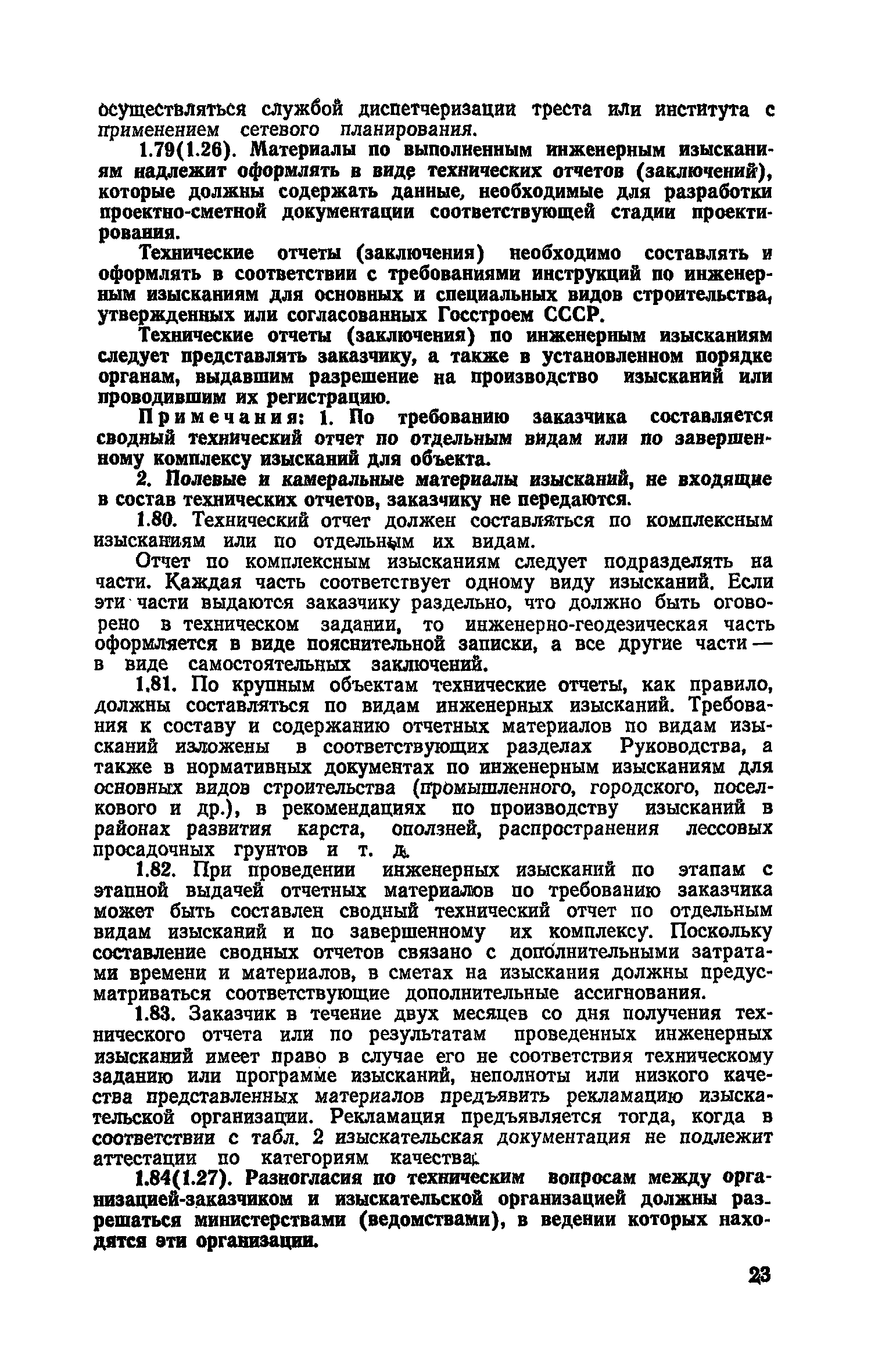 осуществляться службой диспетчеризации треста или института с применением сетевого планирования.

1.79(1.26). Материалы по выполненным инженерным изысканиям надлежит оформлять в виде технических отчетов (заключений), которые должны содержать данные, необходимые для разработки проектно-сметной документации соответствующей стадии проектирования.

Технические отчеты (заключения) необходимо составлять и оформлять в соответствии с требованиями инструкций по инженерным изысканиям для основных и специальных видов строительства, утвержденных или согласованных Госстроем СССР.

Технические отчеты (заключения) по инженерным изысканиям следует представлять заказчику, а также в установленном порядке органам, выдавшим разрешение на производство изысканий или проводившим их регистрацию.

Примечания: 1. По требованию заказчика составляется сводный технический отчет по отдельным видам или по завершенному комплексу изысканий для объекта.

2. Полевые и камеральные материалы изысканий, не входящие в состав технических отчетов, заказчику не передаются.

1.80. Технический отчет должен составляться по комплексным изысканиям или по отдельным их видам.

Отчет по комплексным изысканиям следует подразделять на части. Каждая часть соответствует одному виду изысканий. Если эти части выдаются заказчику раздельно, что должно быть оговорено в техническом задании, то инженерно-геодезическая часть оформляется в виде пояснительной записки, а все другие части — в виде самостоятельных заключений.

1.81. По крупным объектам технические отчеты, как правило, должны составляться по видам инженерных изысканий. Требования к составу и содержанию отчетных материалов по видам изысканий изложены в соответствующих разделах Руководства, а также в нормативных документах по инженерным изысканиям для основных видов строительства (промышленного, городского, поселкового и др.), в рекомендациях по производству изысканий в районах развития карста, оползней, распространения лессовых просадочных грунтов и т. д.

1.82. При проведении инженерных изысканий по этапам с этапной выдачей отчетных материалов по требованию заказчика может быть составлен сводный технический отчет по отдельным видам изысканий и по завершенному их комплексу. Поскольку составление сводных отчетов связано с дополнительными затратами времени и материалов, в сметах на изыскания должны предусматриваться соответствующие дополнительные ассигнования.

1.83. Заказчик в течение двух месяцев со дня получения технического отчета или по результатам проведенных инженерных изысканий имеет право в случае его не соответствия техническому заданию или программе изысканий, неполноты или низкого качества представленных материалов предъявить рекламацию изыскательской организации. Рекламация предъявляется тогда, когда в соответствии с табл. 2 изыскательская документация не подлежит аттестации по категориям качества.

1.84(1.27). Разногласия по техническим вопросам между организацией-заказчиком и изыскательской организацией должны разрешаться министерствами (ведомствами), в ведении которых находятся эти организации.

23